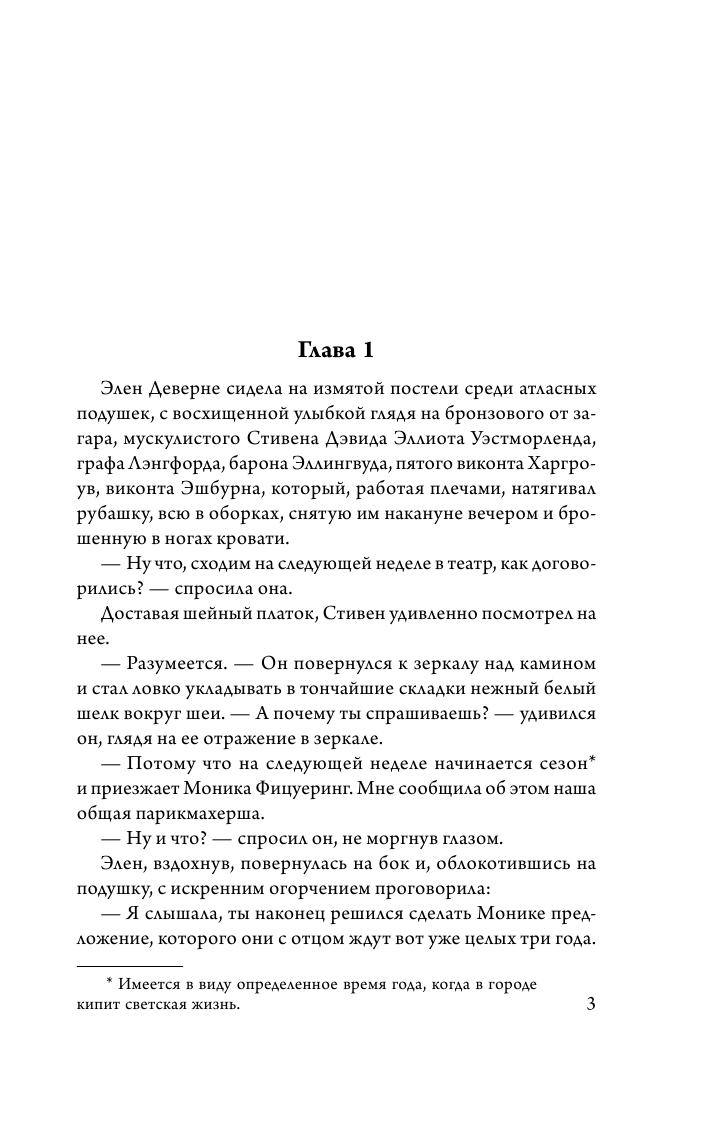 Глава 1

Элен Деверне сидела на измятой постели среди атласных подушек, с восхищенной улыбкой глядя на бронзового от загара, мускулистого Стивена Дэвида Эллиота Уэстморленда, графа Лэнгфорда, барона Эллингвуда, пятого виконта Харгроув, виконта Эшбурна, который, работая плечами, натягивал рубашку, всю в оборках, снятую им накануне вечером и брошенную в ногах кровати.

— Ну что, сходим на следующей неделе в театр, как договорились? — спросила она.

Доставая шейный платок, Стивен удивленно посмотрел на нее.

— Разумеется. — Он повернулся к зеркалу над камином и стал ловко укладывать в тончайшие складки нежный белый шелк вокруг шеи. — А почему ты спрашиваешь? — удивился он, глядя на ее отражение в зеркале.

— Потому что на следующей неделе начинается сезон* и приезжает Моника Фицуеринг. Мне сообщила об этом наша общая парикмахерша.

— Ну и что? — спросил он, не моргнув глазом.

Элен, вздохнув, повернулась на бок и, облокотившись на подушку, с искренним огорчением проговорила:

— Я слышала, ты наконец решился сделать Монике предложение, которого они с отцом ждут вот уже целых три года.

* Имеется в виду определенное время года, когда в городе кипит светская жизнь.

3